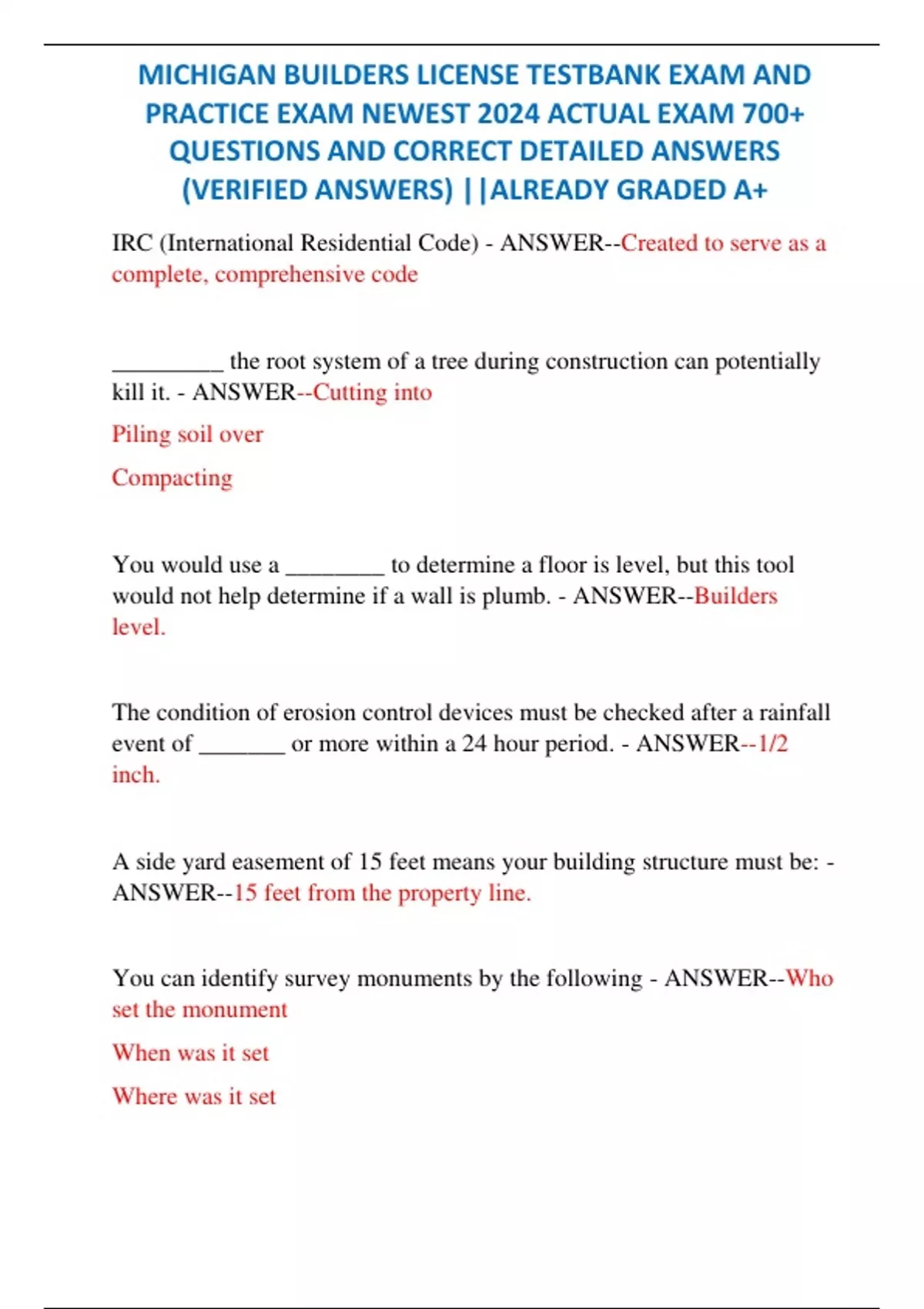 MICHIGAN BUILDERS LICENSE TESTBANK EXAM AND PRACTICE EXAM NEWEST 2024 ACTUAL EXAM 700+ QUESTIONS AND CORRECT DETAILED ANSWERS (VERIFIED ANSWERS) ||ALREADY GRADED A+

IRC (International Residential Code) - ANSWER--Created to serve as a complete, comprehensive code

_________ the root system of a tree during construction can potentially kill it. - ANSWER--Cutting into

Piling soil over

Compacting

You would use a ________ to determine a floor is level, but this tool would not help determine if a wall is plumb. - ANSWER--Builders level.

The condition of erosion control devices must be checked after a rainfall event of _______ or more within a 24 hour period. - ANSWER--1/2 inch.

A side yard easement of 15 feet means your building structure must be: - ANSWER--15 feet from the property line.

You can identify survey monuments by the following - ANSWER--Who set the monument

When was it set

Where was it set